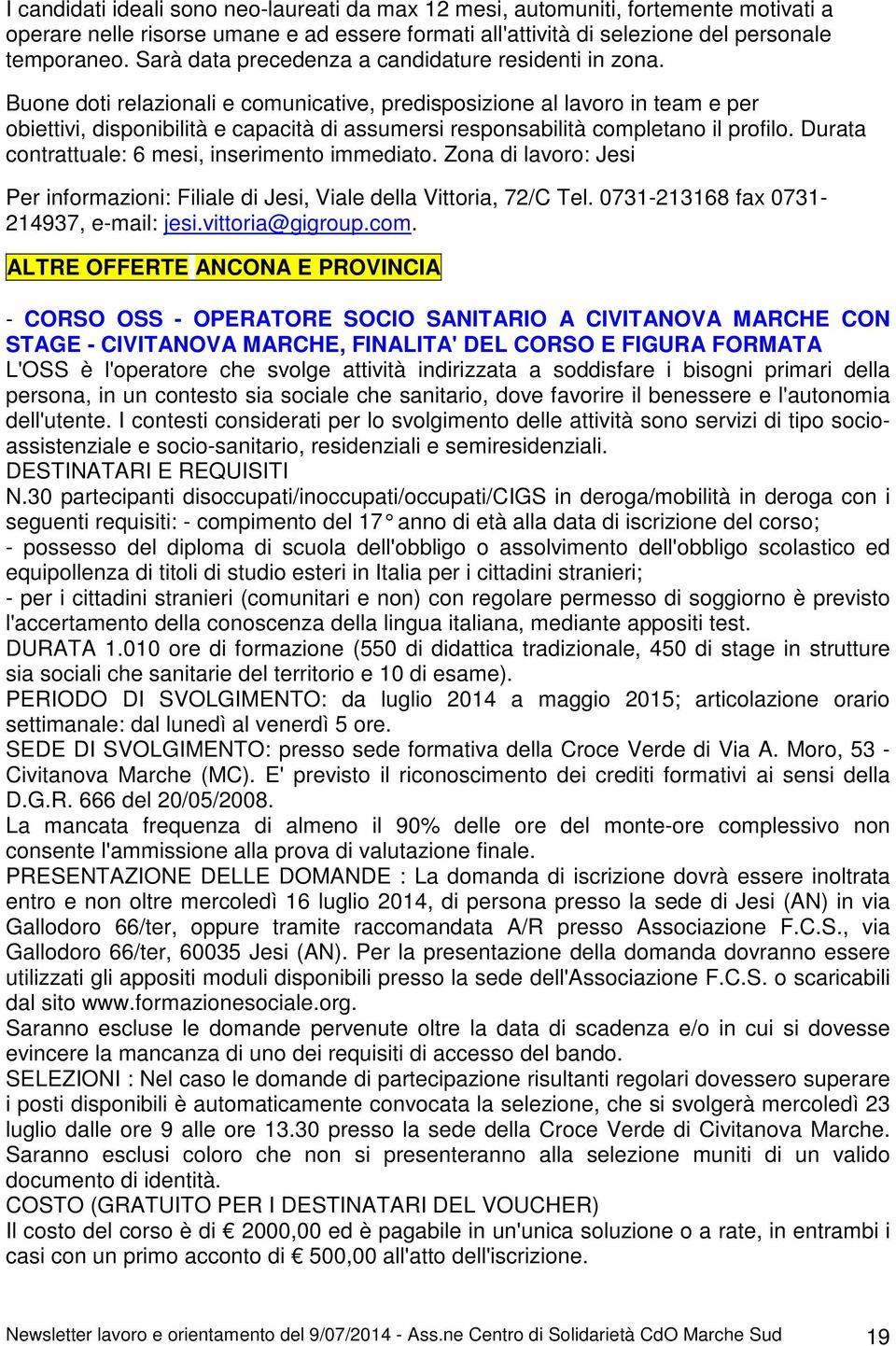 I candidati ideali sono neo-laureati da max 12 mesi, automuniti, fortemente motivati a operare nelle risorse umane e ad essere formati all'attività di selezione del personale temporaneo. Sarà data precedenza a candidature residenti in zona.

Buone doti relazionali e comunicative, predisposizione al lavoro in team e per obiettivi, disponibilità e capacità di assumersi responsabilità completano il profilo. Durata contrattuale: 6 mesi, inserimento immediato. Zona di lavoro: Jesi

Per informazioni: Filiale di Jesi, Viale della Vittoria, 72/C Tel. 0731-213168 fax 0731-214937, e-mail: jesi.vittoria@gigroup.com.

ALTRE OFFERTE ANCONA E PROVINCIA

- CORSO OSS - OPERATORE SOCIO SANITARIO A CIVITANOVA MARCHE CON STAGE - CIVITANOVA MARCHE, FINALITA' DEL CORSO E FIGURA FORMATA
L'OSS è l'operatore che svolge attività indirizzata a soddisfare i bisogni primari della persona, in un contesto sia sociale che sanitario, dove favorire il benessere e l'autonomia dell'utente. I contesti considerati per lo svolgimento delle attività sono servizi di tipo socio-assistenziale e socio-sanitario, residenziali e semiresidenziali.
DESTINATARI E REQUISITI
N.30 partecipanti disoccupati/inoccupati/occupati/CIGS in deroga/mobilità in deroga con i seguenti requisiti: - compimento del 17° anno di età alla data di iscrizione del corso;
- possesso del diploma di scuola dell'obbligo o assolvimento dell'obbligo scolastico ed equipollenza di titoli di studio esteri in Italia per i cittadini stranieri;
- per i cittadini stranieri (comunitari e non) con regolare permesso di soggiorno è previsto l'accertamento della conoscenza della lingua italiana, mediante appositi test.
DURATA 1.010 ore di formazione (550 di didattica tradizionale, 450 di stage in strutture sia sociali che sanitarie del territorio e 10 di esame).
PERIODO DI SVOLGIMENTO: da luglio 2014 a maggio 2015; articolazione orario settimanale: dal lunedì al venerdì 5 ore.
SEDE DI SVOLGIMENTO: presso sede formativa della Croce Verde di Via A. Moro, 53 - Civitanova Marche (MC). E' previsto il riconoscimento dei crediti formativi ai sensi della D.G.R. 666 del 20/05/2008.
La mancata frequenza di almeno il 90% delle ore del monte-ore complessivo non consente l'ammissione alla prova di valutazione finale.
PRESENTAZIONE DELLE DOMANDE : La domanda di iscrizione dovrà essere inoltrata entro e non oltre mercoledì 16 luglio 2014, di persona presso la sede di Jesi (AN) in via Gallodoro 66/ter, oppure tramite raccomandata A/R presso Associazione F.C.S., via Gallodoro 66/ter, 60035 Jesi (AN). Per la presentazione della domanda dovranno essere utilizzati gli appositi moduli disponibili presso la sede dell'Associazione F.C.S. o scaricabili dal sito www.formazionesociale.org.
Saranno escluse le domande pervenute oltre la data di scadenza e/o in cui si dovesse evincere la mancanza di uno dei requisiti di accesso del bando.
SELEZIONI : Nel caso le domande di partecipazione risultanti regolari dovessero superare i posti disponibili è automaticamente convocata la selezione, che si svolgerà mercoledì 23 luglio dalle ore 9 alle ore 13.30 presso la sede della Croce Verde di Civitanova Marche. Saranno esclusi coloro che non si presenteranno alla selezione muniti di un valido documento di identità.
COSTO (GRATUITO PER I DESTINATARI DEL VOUCHER)
Il costo del corso è di € 2000,00 ed è pagabile in un'unica soluzione o a rate, in entrambi i casi con un primo acconto di € 500,00 all'atto dell'iscrizione.

Newsletter lavoro e orientamento del 9/07/2014 - Ass.ne Centro di Solidarietà CdO Marche Sud 19